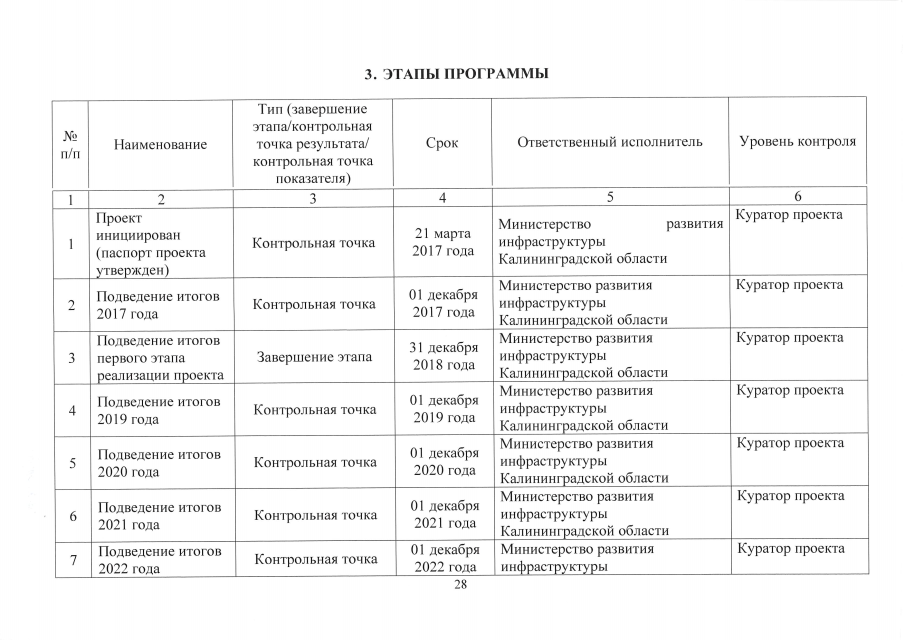 3. ЭТАПЫ ПРОГРАММЫ

| № п/п | Наименование | Тип (завершение этапа/контрольная точка результата/ контрольная точка показателя) | Срок | Ответственный исполнитель | Уровень контроля |
|---|---|---|---|---|---|
| 1 | 2 | 3 | 4 | 5 | 6 |
| 1 | Проект инициирован (паспорт проекта утвержден) | Контрольная точка | 21 марта 2017 года | Министерство развития инфраструктуры Калининградской области | Куратор проекта |
| 2 | Подведение итогов 2017 года | Контрольная точка | 01 декабря 2017 года | Министерство развития инфраструктуры Калининградской области | Куратор проекта |
| 3 | Подведение итогов первого этапа реализации проекта | Завершение этапа | 31 декабря 2018 года | Министерство развития инфраструктуры Калининградской области | Куратор проекта |
| 4 | Подведение итогов 2019 года | Контрольная точка | 01 декабря 2019 года | Министерство развития инфраструктуры Калининградской области | Куратор проекта |
| 5 | Подведение итогов 2020 года | Контрольная точка | 01 декабря 2020 года | Министерство развития инфраструктуры Калининградской области | Куратор проекта |
| 6 | Подведение итогов 2021 года | Контрольная точка | 01 декабря 2021 года | Министерство развития инфраструктуры Калининградской области | Куратор проекта |
| 7 | Подведение итогов 2022 года | Контрольная точка | 01 декабря 2022 года | Министерство развития инфраструктуры | Куратор проекта |

28